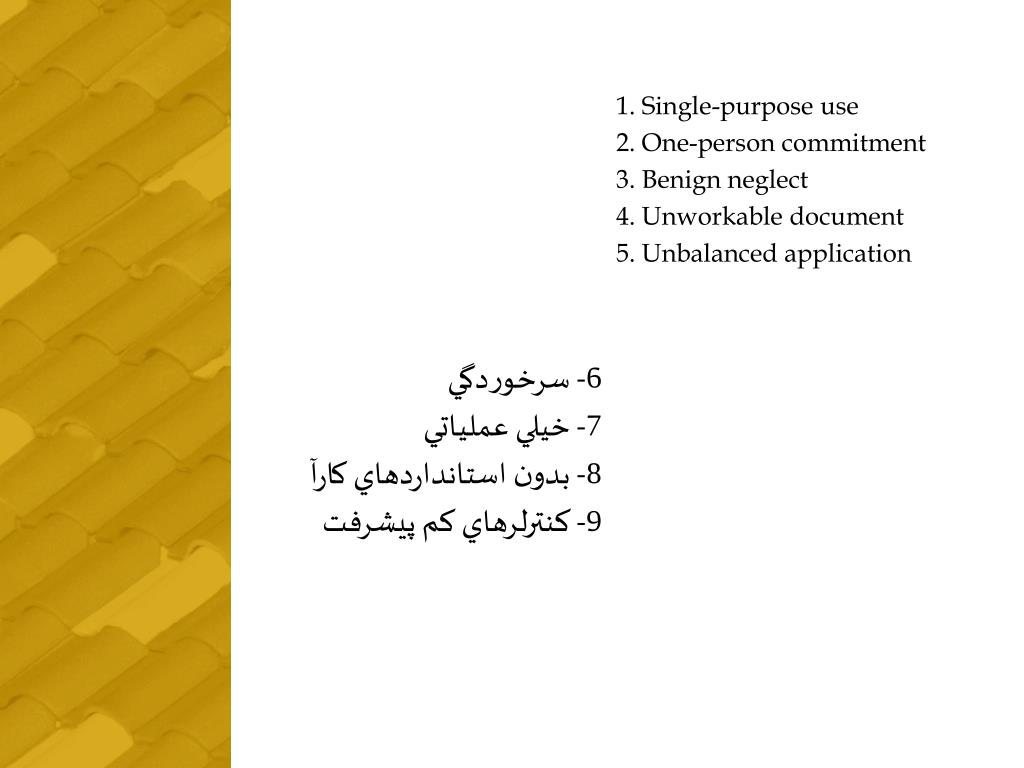 1. Single-purpose use
2. One-person commitment
3. Benign neglect
4. Unworkable document
5. Unbalanced application

6- سرخوردگي
7- خيلي عملياتي
8- بدون استانداردهاي كارآ
9- كنترلرهاي كم پيشرفت